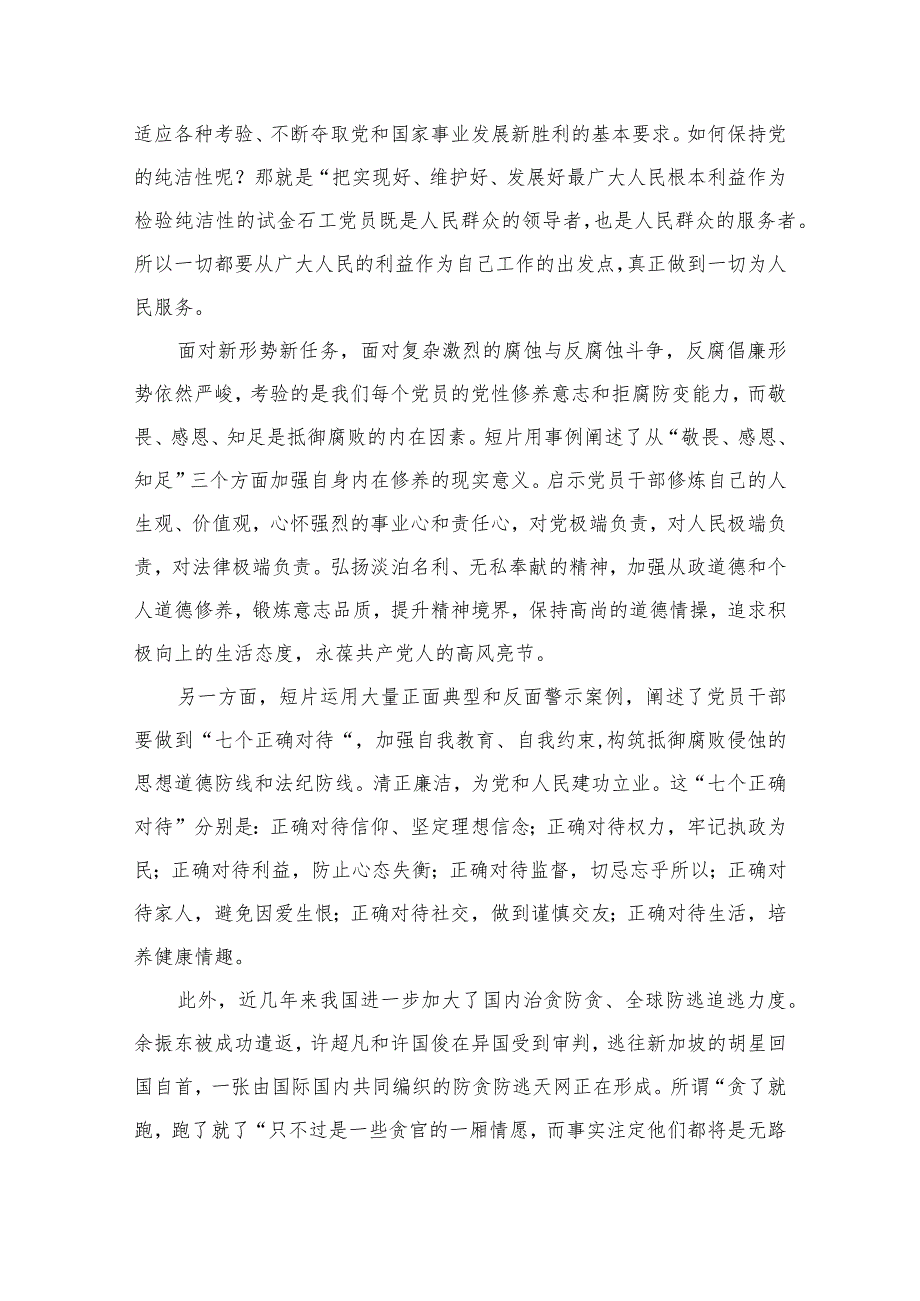 适应各种考验、不断夺取党和国家事业发展新胜利的基本要求。如何保持党的纯洁性呢？那就是“把实现好、维护好、发展好最广大人民根本利益作为检验纯洁性的试金石工党员既是人民群众的领导者，也是人民群众的服务者。所以一切都要从广大人民的利益作为自己工作的出发点，真正做到一切为人民服务。

面对新形势新任务，面对复杂激烈的腐蚀与反腐蚀斗争，反腐倡廉形势依然严峻，考验的是我们每个党员的党性修养意志和拒腐防变能力，而敬畏、感恩、知足是抵御腐败的内在因素。短片用事例阐述了从“敬畏、感恩、知足”三个方面加强自身内在修养的现实意义。启示党员干部修炼自己的人生观、价值观，心怀强烈的事业心和责任心，对党极端负责，对人民极端负责，对法律极端负责。弘扬淡泊名利、无私奉献的精神，加强从政道德和个人道德修养，锻炼意志品质，提升精神境界，保持高尚的道德情操，追求积极向上的生活态度，永葆共产党人的高风亮节。

另一方面，短片运用大量正面典型和反面警示案例，阐述了党员干部要做到“七个正确对待“，加强自我教育、自我约束,构筑抵御腐败侵蚀的思想道德防线和法纪防线。清正廉洁，为党和人民建功立业。这“七个正确对待”分别是：正确对待信仰、坚定理想信念；正确对待权力，牢记执政为民；正确对待利益，防止心态失衡；正确对待监督，切忌忘乎所以；正确对待家人，避免因爱生恨；正确对待社交，做到谨慎交友；正确对待生活，培养健康情趣。

此外，近几年来我国进一步加大了国内治贪防贪、全球防逃追逃力度。余振东被成功遣返，许超凡和许国俊在异国受到审判，逃往新加坡的胡星回国自首，一张由国际国内共同编织的防贪防逃天网正在形成。所谓“贪了就跑，跑了就了“只不过是一些贪官的一厢情愿，而事实注定他们都将是无路